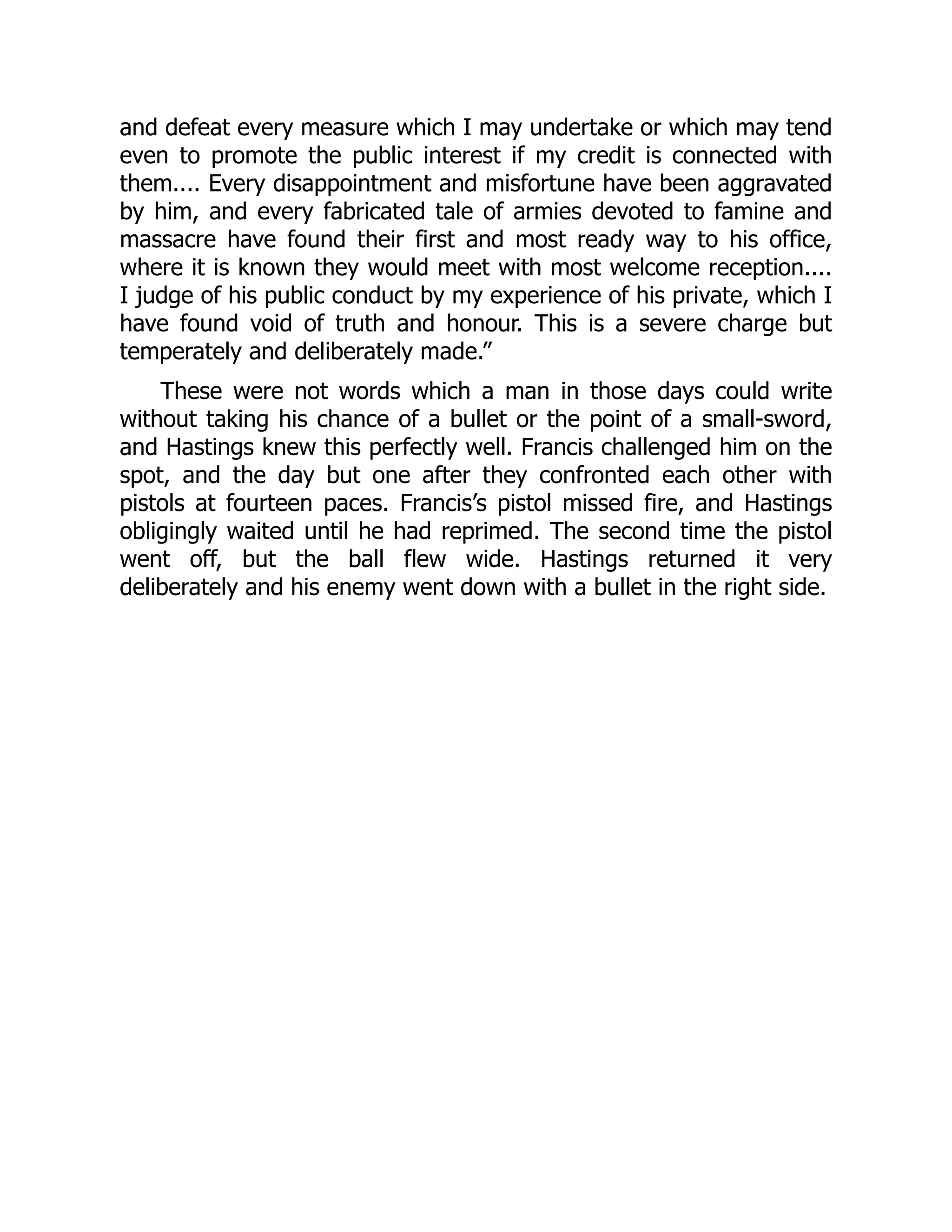 and defeat every measure which I may undertake or which may tend even to promote the public interest if my credit is connected with them.... Every disappointment and misfortune have been aggravated by him, and every fabricated tale of armies devoted to famine and massacre have found their first and most ready way to his office, where it is known they would meet with most welcome reception.... I judge of his public conduct by my experience of his private, which I have found void of truth and honour. This is a severe charge but temperately and deliberately made.”

These were not words which a man in those days could write without taking his chance of a bullet or the point of a small-sword, and Hastings knew this perfectly well. Francis challenged him on the spot, and the day but one after they confronted each other with pistols at fourteen paces. Francis’s pistol missed fire, and Hastings obligingly waited until he had reprimed. The second time the pistol went off, but the ball flew wide. Hastings returned it very deliberately and his enemy went down with a bullet in the right side.